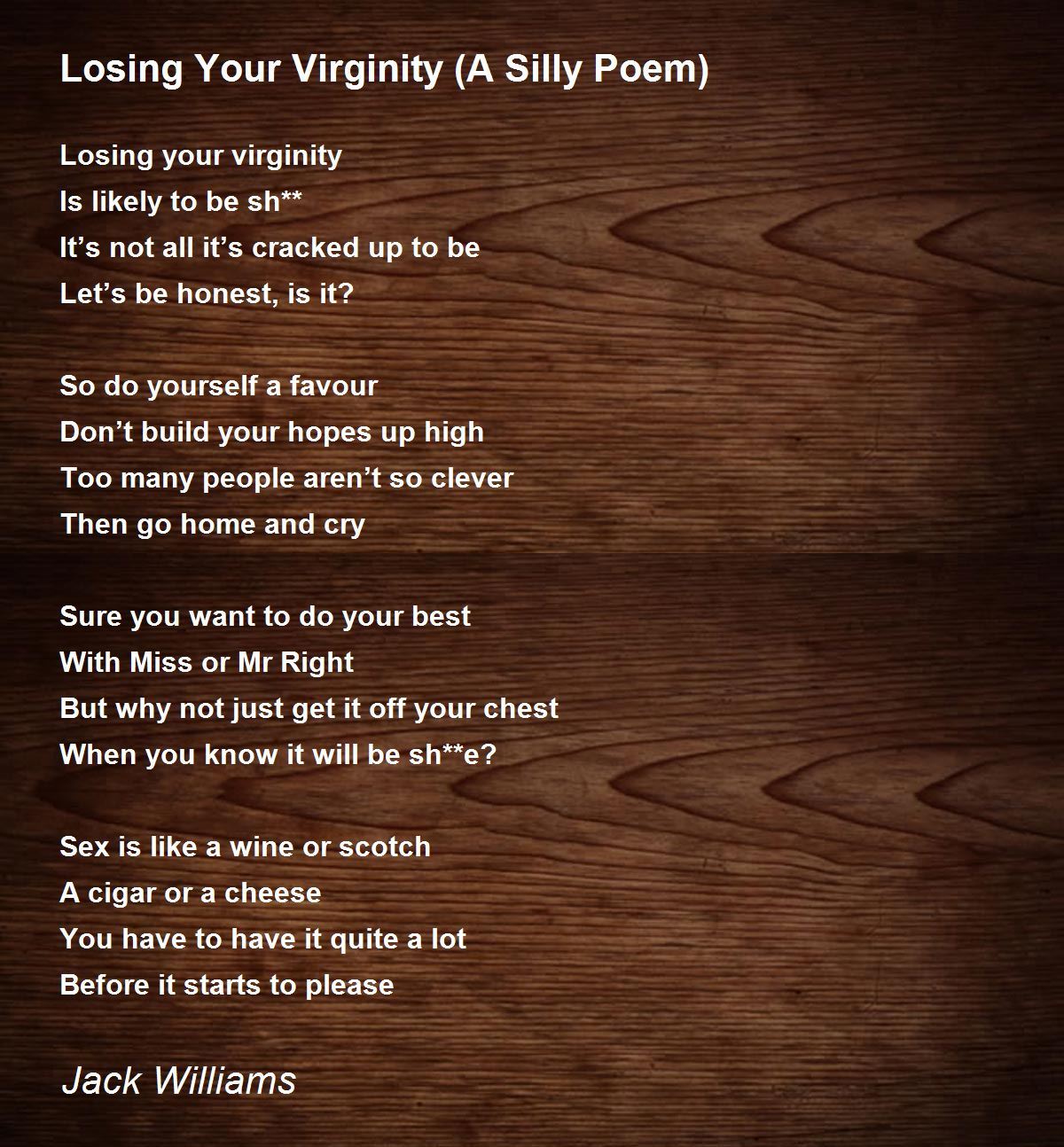 Losing Your Virginity (A Silly Poem)

Losing your virginity
Is likely to be sh**
It's not all it's cracked up to be
Let's be honest, is it?

So do yourself a favour
Don't build your hopes up high
Too many people aren't so clever
Then go home and cry

Sure you want to do your best
With Miss or Mr Right
But why not just get it off your chest
When you know it will be sh**e?

Sex is like a wine or scotch
A cigar or a cheese
You have to have it quite a lot
Before it starts to please

Jack Williams